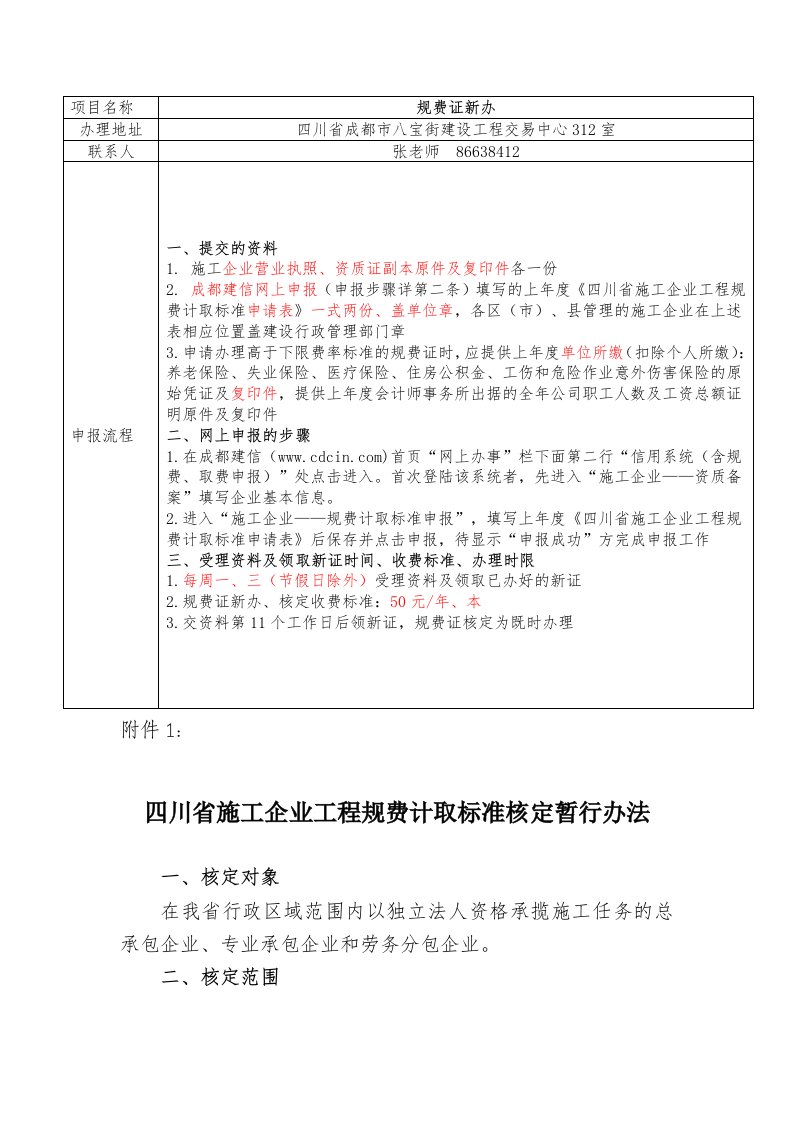 | 项目名称 | 规费证新办 |
|---|---|
| 办理地址 | 四川省成都市八宝街建设工程交易中心 312 室 |
| 联系人 | 张老师 86638412 |
| 申报流程 | 一、提交的资料<br>1. 施工企业营业执照、资质证副本原件及复印件各一份<br>2. 成都建信网上申报（申报步骤详第二条）填写的上年度《四川省施工企业工程规费计取标准申请表》一式两份、盖单位章，各区（市）、县管理的施工企业在上述表相应位置盖建设行政管理部门章<br>3.申请办理高于下限费率标准的规费证时，应提供上年度单位所缴（扣除个人所缴）：养老保险、失业保险、医疗保险、住房公积金、工伤和危险作业意外伤害保险的原始凭证及复印件，提供上年度会计师事务所出据的全年公司职工人数及工资总额证明原件及复印件<br>二、网上申报的步骤<br>1.在成都建信（www.cdcin.com)首页“网上办事”栏下面第二行“信用系统（含规费、取费申报）”处点击进入。首次登陆该系统者，先进入“施工企业——资质备案”填写企业基本信息。<br>2.进入“施工企业——规费计取标准申报”，填写上年度《四川省施工企业工程规费计取标准申请表》后保存并点击申报，待显示“申报成功”方完成申报工作<br>三、受理资料及领取新证时间、收费标准、办理时限<br>1.每周一、三（节假日除外）受理资料及领取已办好的新证<br>2.规费证新办、核定收费标准：50 元/年、本<br>3.交资料第 11 个工作日后领新证，规费证核定为既时办理 |

附件 1：

四川省施工企业工程规费计取标准核定暂行办法

一、核定对象

在我省行政区域范围内以独立法人资格承揽施工任务的总承包企业、专业承包企业和劳务分包企业。

二、核定范围